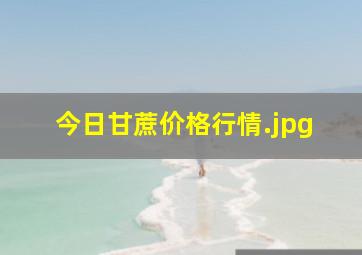 今日甘蔗价格行情.jpg